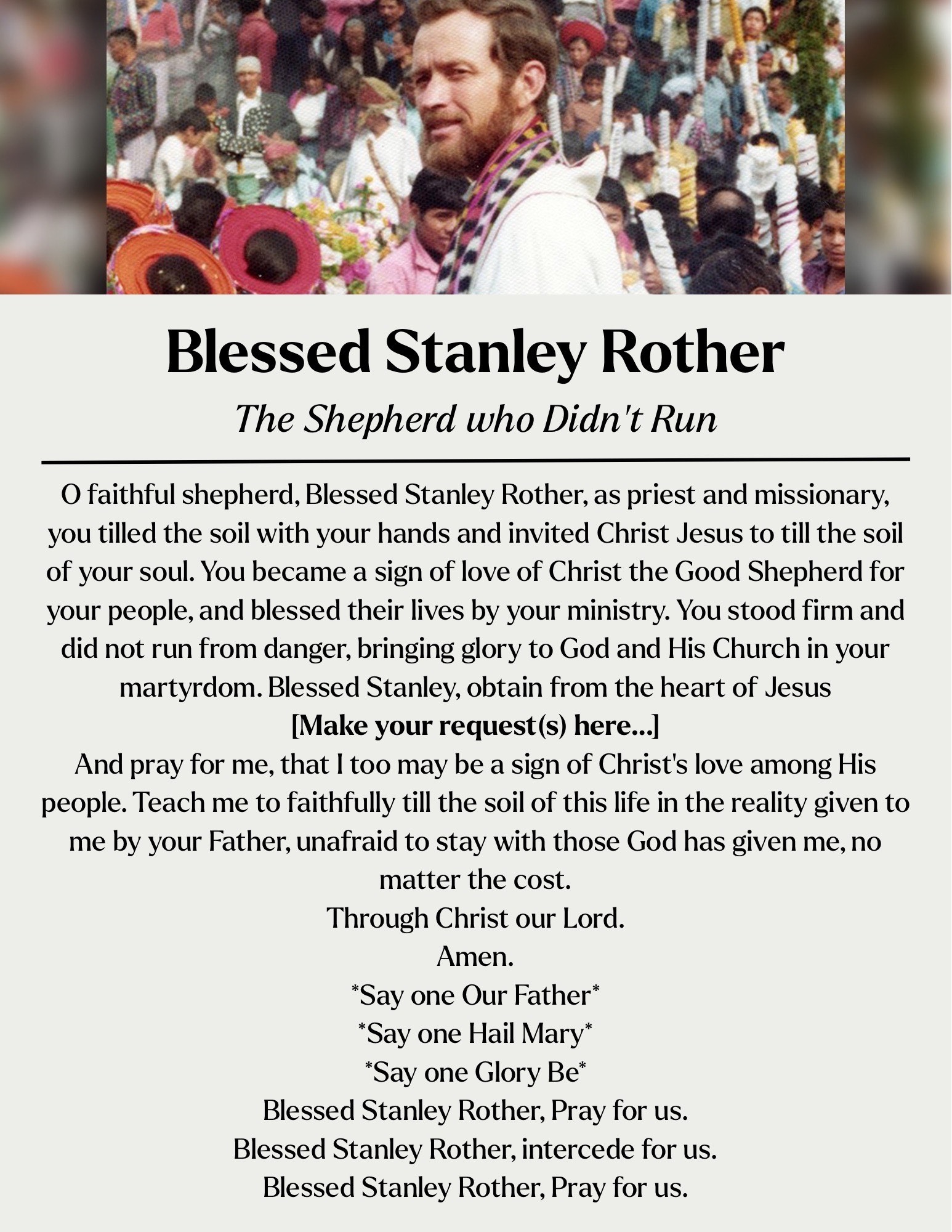 Blessed Stanley Rother

The Shepherd who Didn't Run

O faithful shepherd, Blessed Stanley Rother, as priest and missionary, you tilled the soil with your hands and invited Christ Jesus to till the soil of your soul. You became a sign of love of Christ the Good Shepherd for your people, and blessed their lives by your ministry. You stood firm and did not run from danger, bringing glory to God and His Church in your martyrdom. Blessed Stanley, obtain from the heart of Jesus
[Make your request(s) here...]
And pray for me, that I too may be a sign of Christ's love among His people. Teach me to faithfully till the soil of this life in the reality given to me by your Father, unafraid to stay with those God has given me, no matter the cost.
Through Christ our Lord.
Amen.
*Say one Our Father*
*Say one Hail Mary*
*Say one Glory Be*
Blessed Stanley Rother, Pray for us.
Blessed Stanley Rother, intercede for us.
Blessed Stanley Rother, Pray for us.